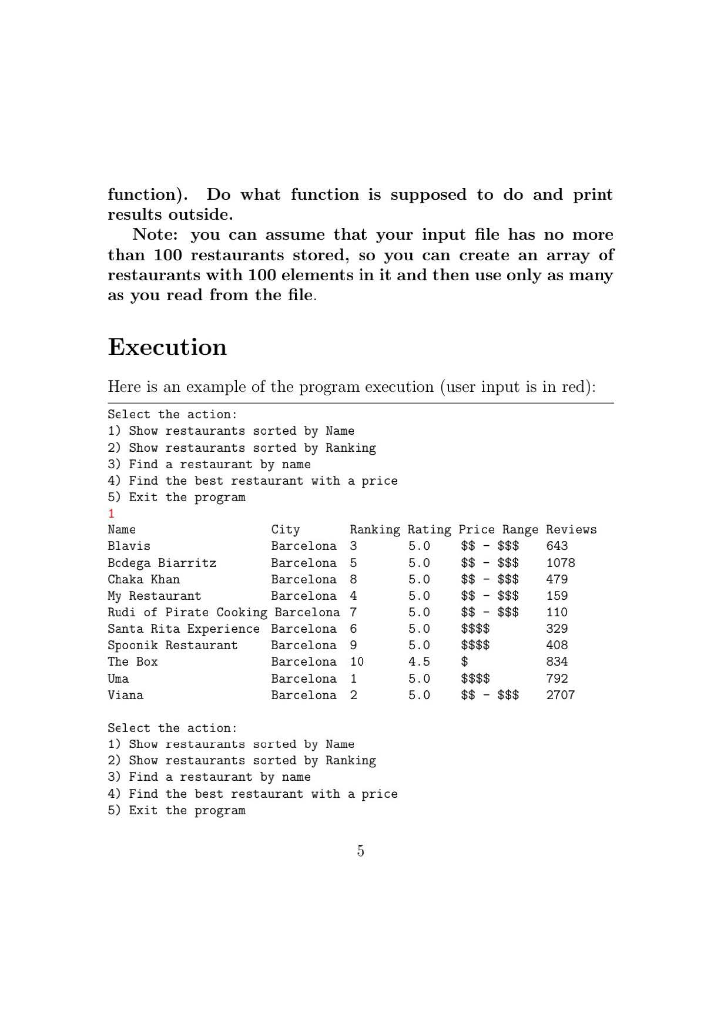 function). Do what function is supposed to do and print results outside.

Note: you can assume that your input file has no more than 100 restaurants stored, so you can create an array of restaurants with 100 elements in it and then use only as many as you read from the file.

Execution

Here is an example of the program execution (user input is in red):

Select the action:
1) Show restaurants sorted by Name
2) Show restaurants sorted by Ranking
3) Find a restaurant by name
4) Find the best restaurant with a price
5) Exit the program
1

| Name | City | Ranking | Rating | Price Range | Reviews |
|---|---|---|---|---|---|
| Blavis | Barcelona | 3 | 5.0 | \$\$ - \$\$\$ | 643 |
| Bodega Biarritz | Barcelona | 5 | 5.0 | \$\$ - \$\$\$ | 1078 |
| Chaka Khan | Barcelona | 8 | 5.0 | \$\$ - \$\$\$ | 479 |
| My Restaurant | Barcelona | 4 | 5.0 | \$\$ - \$\$\$ | 159 |
| Rudi of Pirate Cooking | Barcelona | 7 | 5.0 | \$\$ - \$\$\$ | 110 |
| Santa Rita Experience | Barcelona | 6 | 5.0 | \$\$\$\$ | 329 |
| Spoonik Restaurant | Barcelona | 9 | 5.0 | \$\$\$\$ | 408 |
| The Box | Barcelona | 10 | 4.5 | \$ | 834 |
| Uma | Barcelona | 1 | 5.0 | \$\$\$\$ | 792 |
| Viana | Barcelona | 2 | 5.0 | \$\$ - \$\$\$ | 2707 |

Select the action:
1) Show restaurants sorted by Name
2) Show restaurants sorted by Ranking
3) Find a restaurant by name
4) Find the best restaurant with a price
5) Exit the program

5